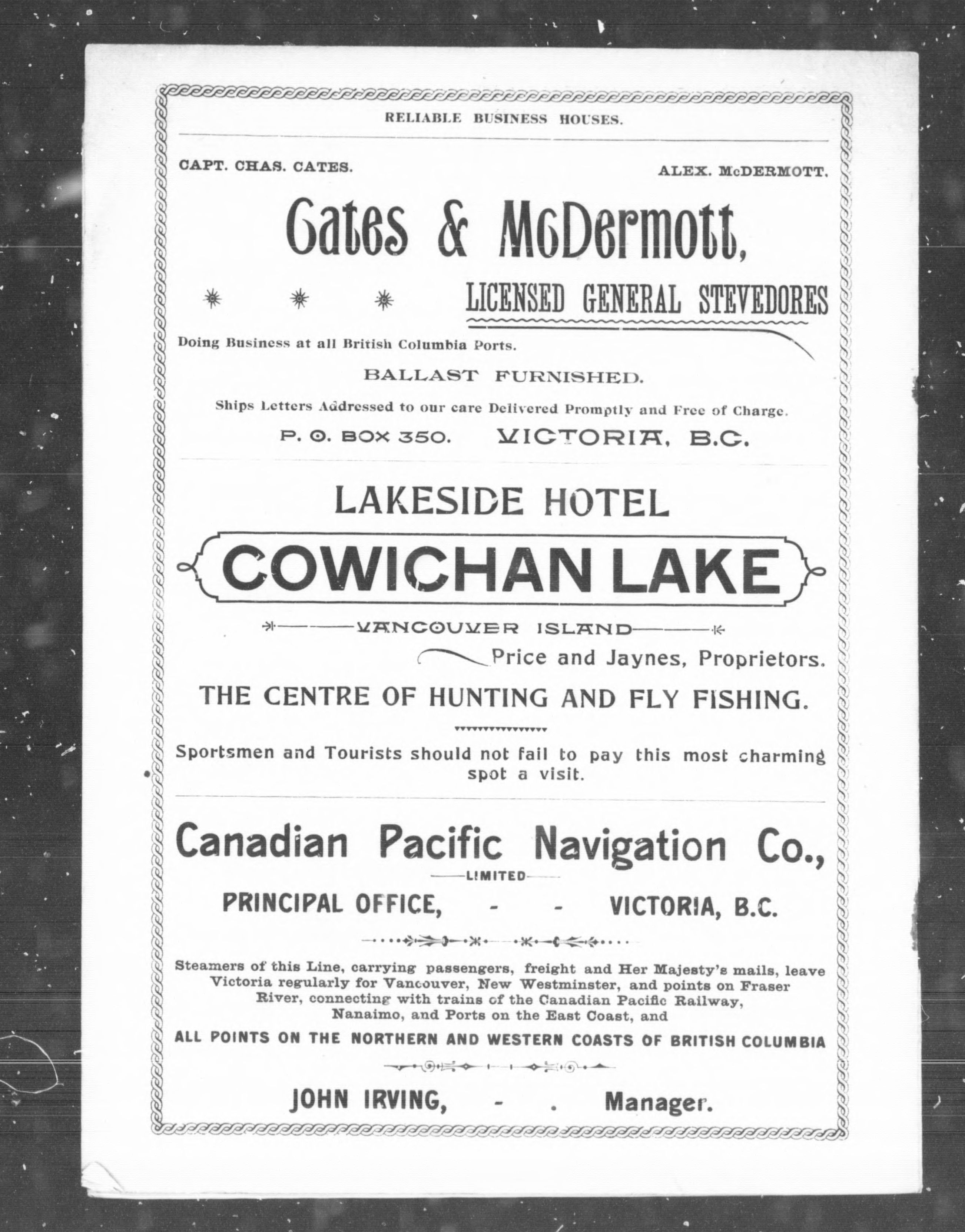 RELIABLE BUSINESS HOUSES.

CAPT. CHAS. CATES.

ALEX. McDERMOTT.

Cates & McDermott,

LICENSED GENERAL STEVEDORES

Doing Business at all British Columbia Ports.

BALLAST FURNISHED.

Ships Letters Addressed to our care Delivered Promptly and Free of Charge.

P. O. BOX 350. VICTORIA, B.C.

LAKESIDE HOTEL

COWICHAN LAKE

VANCOUVER ISLAND

Price and Jaynes, Proprietors.

THE CENTRE OF HUNTING AND FLY FISHING.

Sportsmen and Tourists should not fail to pay this most charming spot a visit.

Canadian Pacific Navigation Co.,

LIMITED

PRINCIPAL OFFICE, - - VICTORIA, B.C.

Steamers of this Line, carrying passengers, freight and Her Majesty's mails, leave Victoria regularly for Vancouver, New Westminster, and points on Fraser River, connecting with trains of the Canadian Pacific Railway, Nanaimo, and Ports on the East Coast, and

ALL POINTS ON THE NORTHERN AND WESTERN COASTS OF BRITISH COLUMBIA

JOHN IRVING, - . Manager.